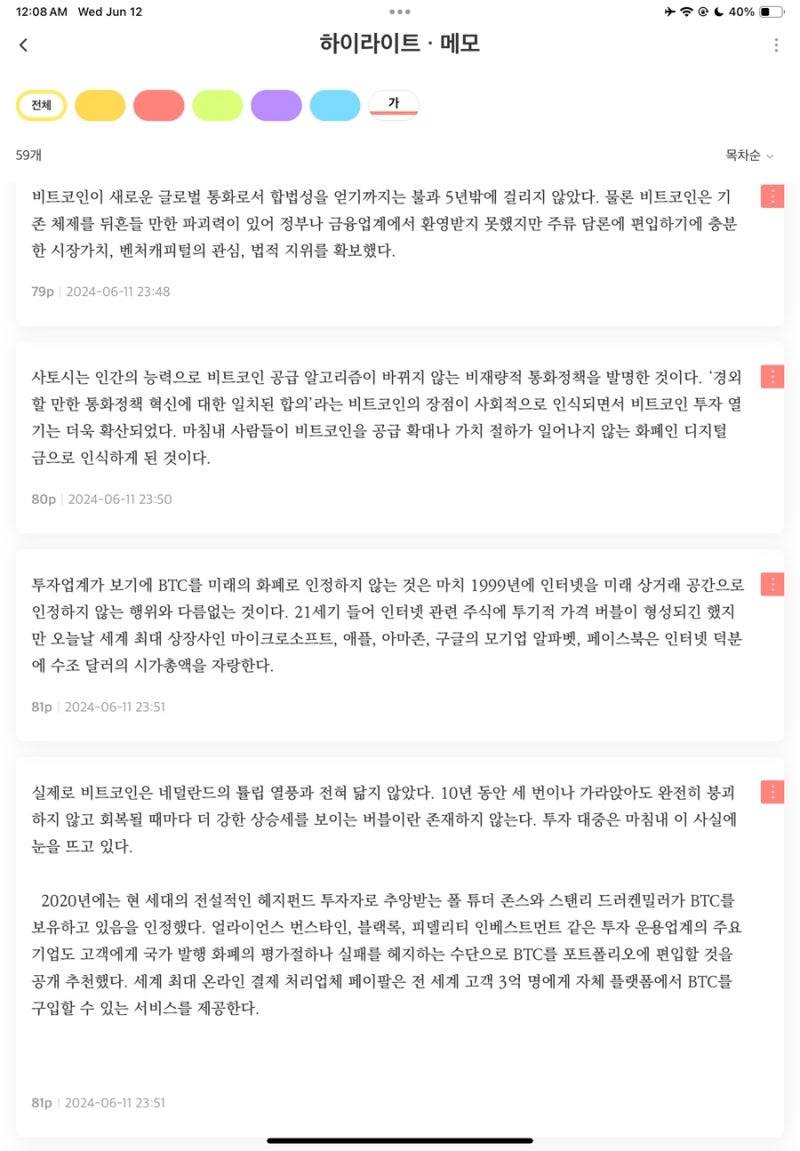 12:08 AM Wed Jun 12

40%

하이라이트 · 메모

전체

가

59개

목차순

비트코인이 새로운 글로벌 통화로서 합법성을 얻기까지는 불과 5년밖에 걸리지 않았다. 물론 비트코인은 기존 체제를 뒤흔들 만한 파괴력이 있어 정부나 금융업계에서 환영받지 못했지만 주류 담론에 편입하기에 충분한 시장가치, 벤처캐피털의 관심, 법적 지위를 확보했다.

79p | 2024-06-11 23:48

사토시는 인간의 능력으로 비트코인 공급 알고리즘이 바뀌지 않는 비재량적 통화정책을 발명한 것이다. '경외할 만한 통화정책 혁신에 대한 일치된 합의'라는 비트코인의 장점이 사회적으로 인식되면서 비트코인 투자 열기는 더욱 확산되었다. 마침내 사람들이 비트코인을 공급 확대나 가치 절하가 일어나지 않는 화폐인 디지털 금으로 인식하게 된 것이다.

80p | 2024-06-11 23:50

투자업계가 보기에 BTC를 미래의 화폐로 인정하지 않는 것은 마치 1999년에 인터넷을 미래 상거래 공간으로 인정하지 않는 행위와 다름없는 것이다. 21세기 들어 인터넷 관련 주식에 투기적 가격 버블이 형성되긴 했지만 오늘날 세계 최대 상장사인 마이크로소프트, 애플, 아마존, 구글의 모기업 알파벳, 페이스북은 인터넷 덕분에 수조 달러의 시가총액을 자랑한다.

81p | 2024-06-11 23:51

실제로 비트코인은 네덜란드의 튤립 열풍과 전혀 닮지 않았다. 10년 동안 세 번이나 가라앉아도 완전히 붕괴하지 않고 회복될 때마다 더 강한 상승세를 보이는 버블이란 존재하지 않는다. 투자 대중은 마침내 이 사실에 눈을 뜨고 있다.

2020년에는 현 세대의 전설적인 헤지펀드 투자자로 추앙받는 폴 튜더 존스와 스탠리 드러켄밀러가 BTC를 보유하고 있음을 인정했다. 얼라이언스 번스타인, 블랙록, 피델리티 인베스트먼트 같은 투자 운용업계의 주요 기업도 고객에게 국가 발행 화폐의 평가절하나 실패를 헤지하는 수단으로 BTC를 포트폴리오에 편입할 것을 공개 추천했다. 세계 최대 온라인 결제 처리업체 페이팔은 전 세계 고객 3억 명에게 자체 플랫폼에서 BTC를 구입할 수 있는 서비스를 제공한다.

81p | 2024-06-11 23:51